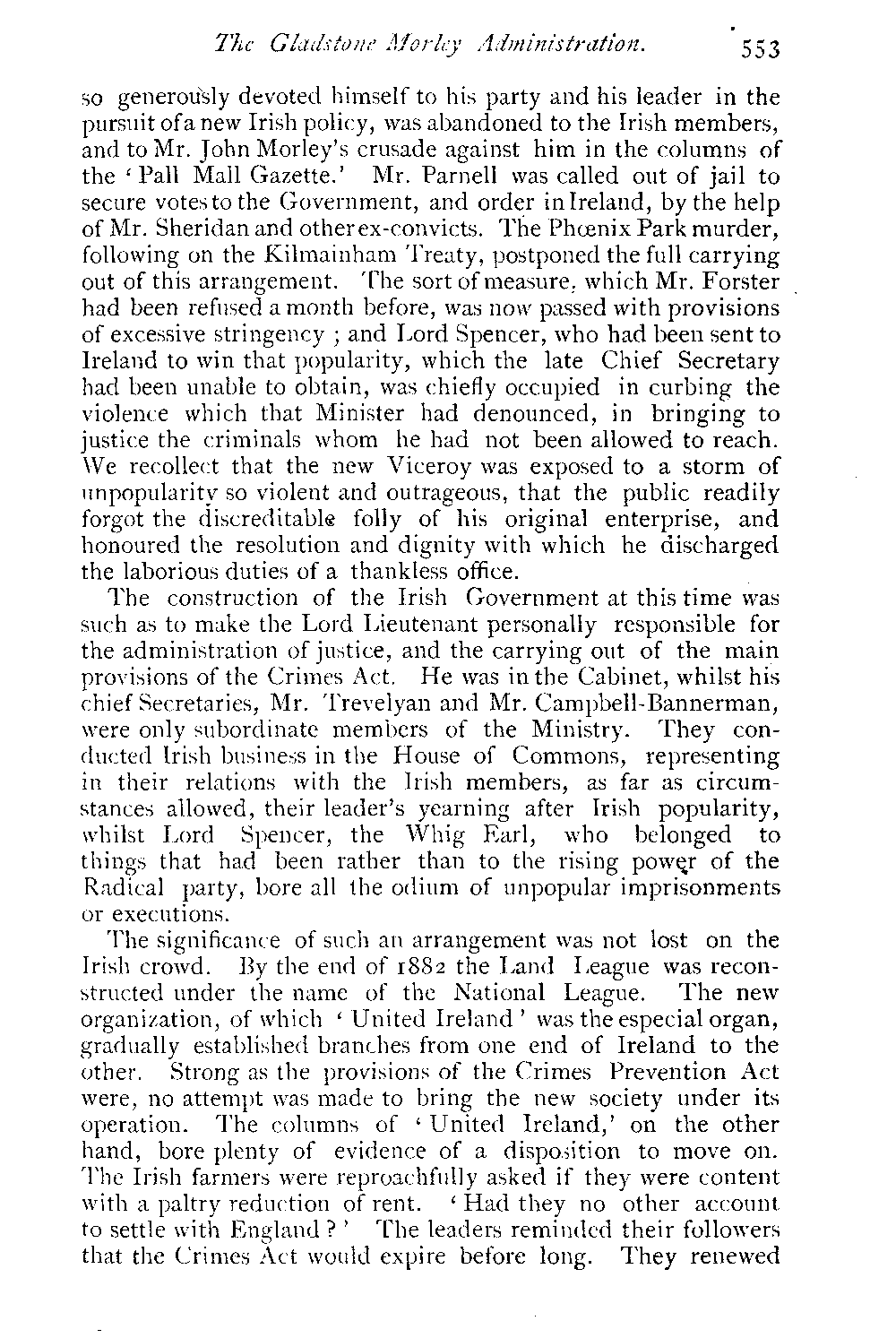 The Gladstone Morley Administration. 553

so generously devoted himself to his party and his leader in the pursuit of a new Irish policy, was abandoned to the Irish members, and to Mr. John Morley's crusade against him in the columns of the 'Pall Mall Gazette.' Mr. Parnell was called out of jail to secure votes to the Government, and order in Ireland, by the help of Mr. Sheridan and other ex-convicts. The Phœnix Park murder, following on the Kilmainham Treaty, postponed the full carrying out of this arrangement. The sort of measure, which Mr. Forster had been refused a month before, was now passed with provisions of excessive stringency; and Lord Spencer, who had been sent to Ireland to win that popularity, which the late Chief Secretary had been unable to obtain, was chiefly occupied in curbing the violence which that Minister had denounced, in bringing to justice the criminals whom he had not been allowed to reach. We recollect that the new Viceroy was exposed to a storm of unpopularity so violent and outrageous, that the public readily forgot the discreditable folly of his original enterprise, and honoured the resolution and dignity with which he discharged the laborious duties of a thankless office.

The construction of the Irish Government at this time was such as to make the Lord Lieutenant personally responsible for the administration of justice, and the carrying out of the main provisions of the Crimes Act. He was in the Cabinet, whilst his chief Secretaries, Mr. Trevelyan and Mr. Campbell-Bannerman, were only subordinate members of the Ministry. They conducted Irish business in the House of Commons, representing in their relations with the Irish members, as far as circumstances allowed, their leader's yearning after Irish popularity, whilst Lord Spencer, the Whig Earl, who belonged to things that had been rather than to the rising power of the Radical party, bore all the odium of unpopular imprisonments or executions.

The significance of such an arrangement was not lost on the Irish crowd. By the end of 1882 the Land League was reconstructed under the name of the National League. The new organization, of which 'United Ireland' was the especial organ, gradually established branches from one end of Ireland to the other. Strong as the provisions of the Crimes Prevention Act were, no attempt was made to bring the new society under its operation. The columns of 'United Ireland,' on the other hand, bore plenty of evidence of a disposition to move on. The Irish farmers were reproachfully asked if they were content with a paltry reduction of rent. 'Had they no other account to settle with England?' The leaders reminded their followers that the Crimes Act would expire before long. They renewed